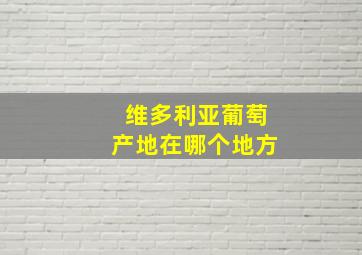 维多利亚葡萄
产地在哪个地方